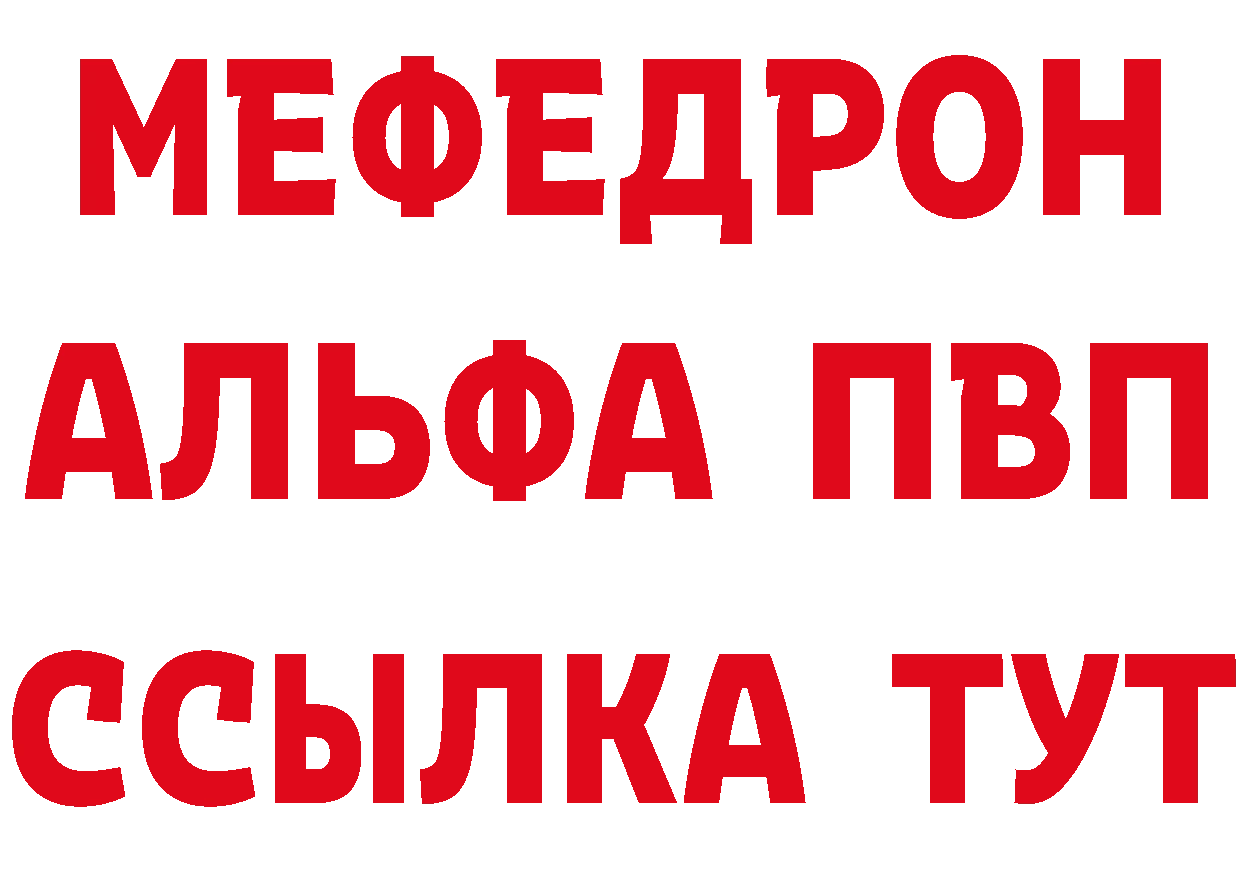 МЕФЕДРОН
АЛЬФА ПВП
ССЫЛКА ТУТ